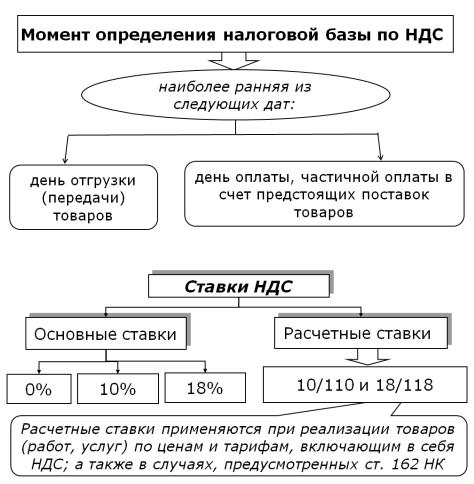 Момент определения налоговой базы по НДС

наиболее ранняя из следующих дат:

день отгрузки (передачи) товаров

день оплаты, частичной оплаты в счет предстоящих поставок товаров

Ставки НДС

Основные ставки

Расчетные ставки

0%

10%

18%

10/110 и 18/118

Расчетные ставки применяются при реализации товаров (работ, услуг) по ценам и тарифам, включающим в себя НДС; а также в случаях, предусмотренных ст. 162 НК